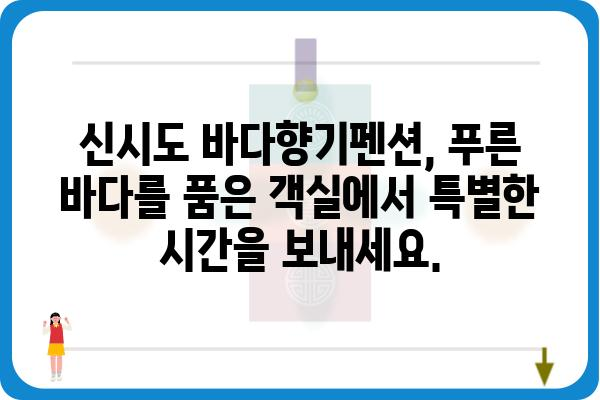 신시도 바다향기펜션, 푸른 바다를 품은 객실에서 특별한 시간을 보내세요.